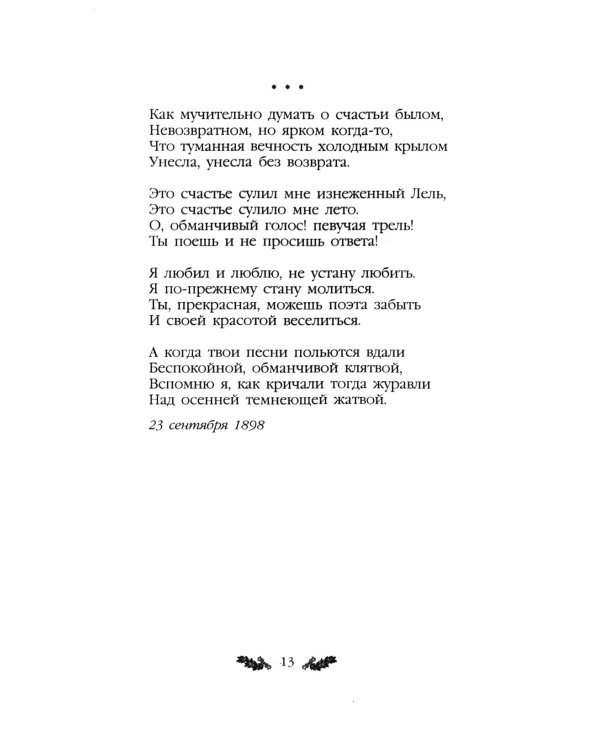 • • •

Как мучительно думать о счастьи былом,
Невозвратном, но ярком когда-то,
Что туманная вечность холодным крылом
Унесла, унесла без возврата.

Это счастье сулил мне изнеженный Лель,
Это счастье сулило мне лето.
О, обманчивый голос! певучая трель!
Ты поешь и не просишь ответа!

Я любил и люблю, не устану любить.
Я по-прежнему стану молиться.
Ты, прекрасная, можешь поэта забыть
И своей красотой веселиться.

А когда твои песни польются вдали
Беспокойной, обманчивой клятвой,
Вспомню я, как кричали тогда журавли
Над осенней темнеющей жатвой.

23 сентября 1898

13